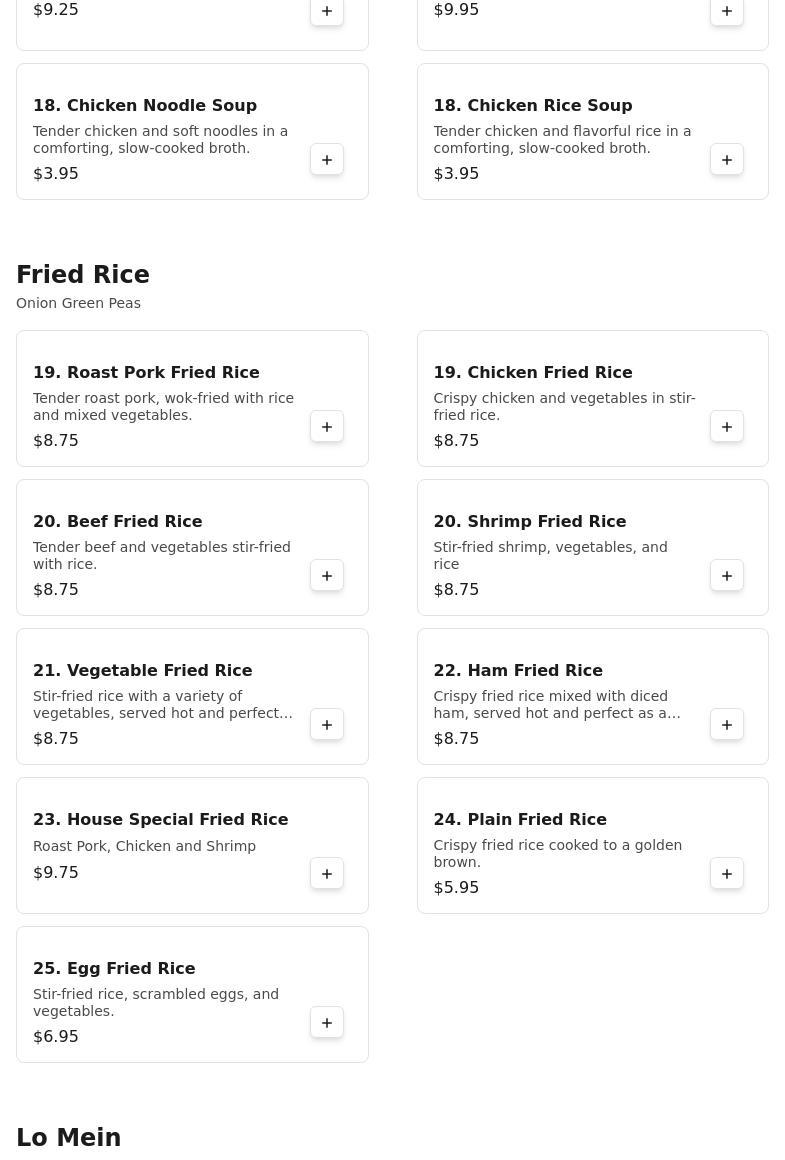 $9.25

+

$9.95

+

18. Chicken Noodle Soup
Tender chicken and soft noodles in a comforting, slow-cooked broth.
$3.95
+

18. Chicken Rice Soup
Tender chicken and flavorful rice in a comforting, slow-cooked broth.
$3.95
+

Fried Rice
Onion Green Peas

19. Roast Pork Fried Rice
Tender roast pork, wok-fried with rice and mixed vegetables.
$8.75
+

19. Chicken Fried Rice
Crispy chicken and vegetables in stir-fried rice.
$8.75
+

20. Beef Fried Rice
Tender beef and vegetables stir-fried with rice.
$8.75
+

20. Shrimp Fried Rice
Stir-fried shrimp, vegetables, and rice
$8.75
+

21. Vegetable Fried Rice
Stir-fried rice with a variety of vegetables, served hot and perfect…
$8.75
+

22. Ham Fried Rice
Crispy fried rice mixed with diced ham, served hot and perfect as a…
$8.75
+

23. House Special Fried Rice
Roast Pork, Chicken and Shrimp
$9.75
+

24. Plain Fried Rice
Crispy fried rice cooked to a golden brown.
$5.95
+

25. Egg Fried Rice
Stir-fried rice, scrambled eggs, and vegetables.
$6.95
+

Lo Mein